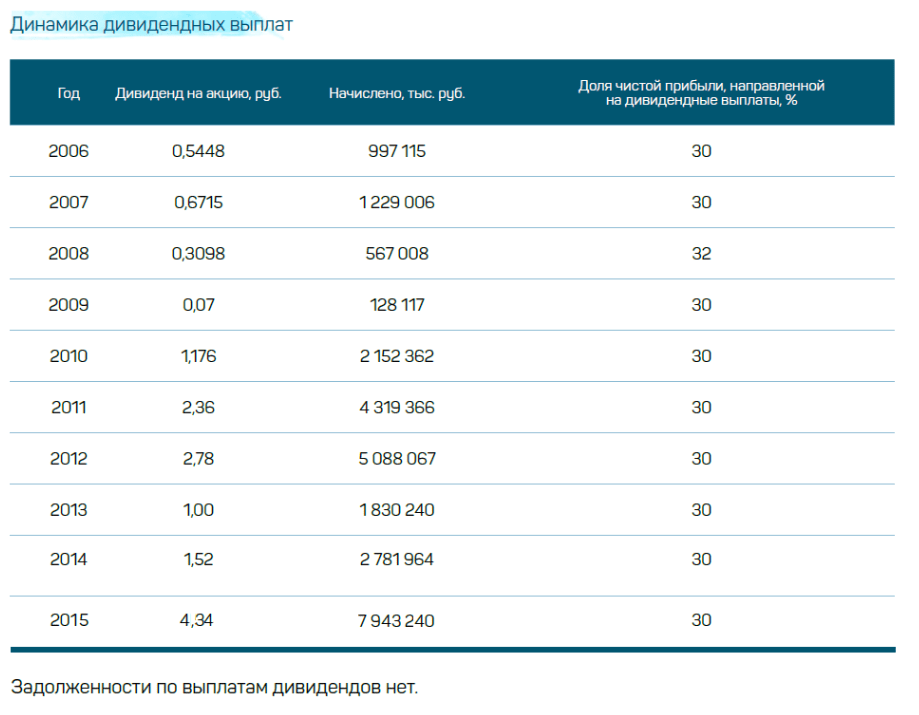 Динамика дивидендных выплат

| Год | Дивиденд на акцию, руб. | Начислено, тыс. руб. | Доля чистой прибыли, направленной на дивидендные выплаты, % |
|---|---|---|---|
| 2006 | 0,5448 | 997 115 | 30 |
| 2007 | 0,6715 | 1 229 006 | 30 |
| 2008 | 0,3098 | 567 008 | 32 |
| 2009 | 0,07 | 128 117 | 30 |
| 2010 | 1,176 | 2 152 362 | 30 |
| 2011 | 2,36 | 4 319 366 | 30 |
| 2012 | 2,78 | 5 088 067 | 30 |
| 2013 | 1,00 | 1 830 240 | 30 |
| 2014 | 1,52 | 2 781 964 | 30 |
| 2015 | 4,34 | 7 943 240 | 30 |

Задолженности по выплатам дивидендов нет.